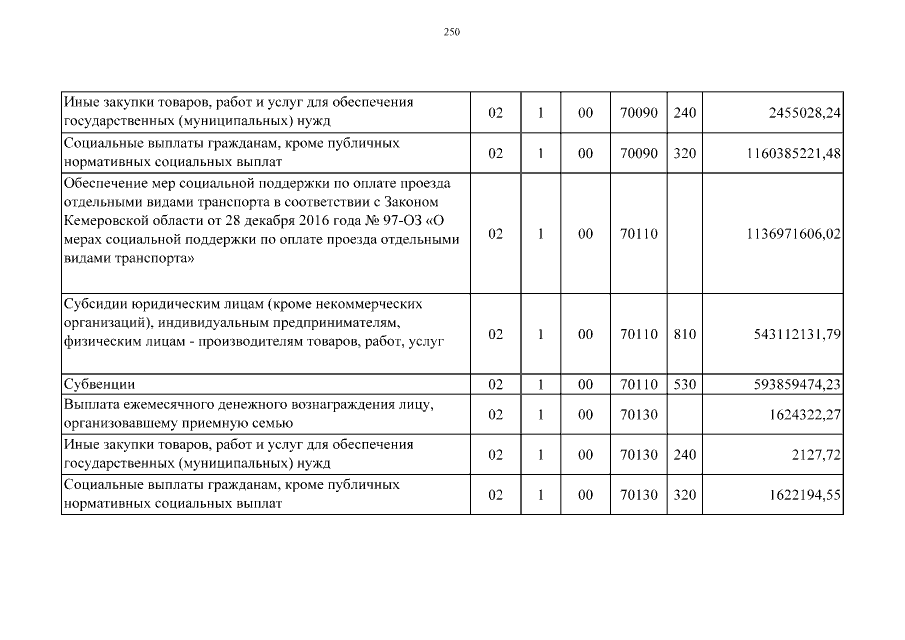 250

| | | | | | | |
|---|---|---|---|---|---|---|
| Иные закупки товаров, работ и услуг для обеспечения государственных (муниципальных) нужд | 02 | 1 | 00 | 70090 | 240 | 2455028,24 |
| Социальные выплаты гражданам, кроме публичных нормативных социальных выплат | 02 | 1 | 00 | 70090 | 320 | 1160385221,48 |
| Обеспечение мер социальной поддержки по оплате проезда отдельными видами транспорта в соответствии с Законом Кемеровской области от 28 декабря 2016 года № 97-ОЗ «О мерах социальной поддержки по оплате проезда отдельными видами транспорта» | 02 | 1 | 00 | 70110 | | 1136971606,02 |
| Субсидии юридическим лицам (кроме некоммерческих организаций), индивидуальным предпринимателям, физическим лицам - производителям товаров, работ, услуг | 02 | 1 | 00 | 70110 | 810 | 543112131,79 |
| Субвенции | 02 | 1 | 00 | 70110 | 530 | 593859474,23 |
| Выплата ежемесячного денежного вознаграждения лицу, организовавшему приемную семью | 02 | 1 | 00 | 70130 | | 1624322,27 |
| Иные закупки товаров, работ и услуг для обеспечения государственных (муниципальных) нужд | 02 | 1 | 00 | 70130 | 240 | 2127,72 |
| Социальные выплаты гражданам, кроме публичных нормативных социальных выплат | 02 | 1 | 00 | 70130 | 320 | 1622194,55 |